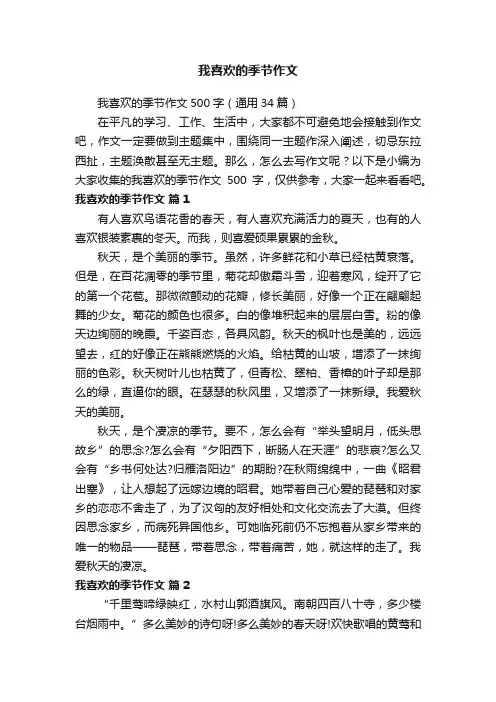 我喜欢的季节作文

我喜欢的季节作文 500 字（通用 34 篇）

在平凡的学习、工作、生活中，大家都不可避免地会接触到作文吧，作文一定要做到主题集中，围绕同一主题作深入阐述，切忌东拉西扯，主题涣散甚至无主题。那么，怎么去写作文呢？以下是小编为大家收集的我喜欢的季节作文 500 字，仅供参考，大家一起来看看吧。

我喜欢的季节作文 篇 1

有人喜欢鸟语花香的春天，有人喜欢充满活力的夏天，也有的人喜欢银装素裹的冬天。而我，则喜爱硕果累累的金秋。

秋天，是个美丽的季节。虽然，许多鲜花和小草已经枯黄衰落。但是，在百花凋零的季节里，菊花却傲霜斗雪，迎着寒风，绽开了它的第一个花苞。那微微颤动的花瓣，修长美丽，好像一个正在翩翩起舞的少女。菊花的颜色也很多。白的像堆积起来的层层白雪。粉的像天边绚丽的晚霞。千姿百态，各具风韵。秋天的枫叶也是美的，远远望去，红的好像正在熊熊燃烧的火焰。给枯黄的山坡，增添了一抹绚丽的色彩。秋天树叶儿也枯黄了，但青松、翠柏、香樟的叶子却是那么的绿，直逼你的眼。在瑟瑟的秋风里，又增添了一抹新绿。我爱秋天的美丽。

秋天，是个凄凉的季节。要不，怎么会有“举头望明月，低头思故乡”的思念?怎么会有“夕阳西下，断肠人在天涯”的悲哀?怎么又会有“乡书何处达?归雁洛阳边”的期盼?在秋雨绵绵中，一曲《昭君出塞》，让人想起了远嫁边境的昭君。她带着自己心爱的琵琶和对家乡的恋恋不舍走了，为了汉匈的友好相处和文化交流去了大漠。但终因思念家乡，而病死异国他乡。可她临死前仍不忘抱着从家乡带来的唯一的物品——琵琶，带着思念，带着痛苦，她，就这样的走了。我爱秋天的凄凉。

我喜欢的季节作文 篇 2

“千里莺啼绿映红，水村山郭酒旗风。南朝四百八十寺，多少楼台烟雨中。”多么美妙的诗句呀!多么美妙的春天呀!欢快歌唱的黄莺和